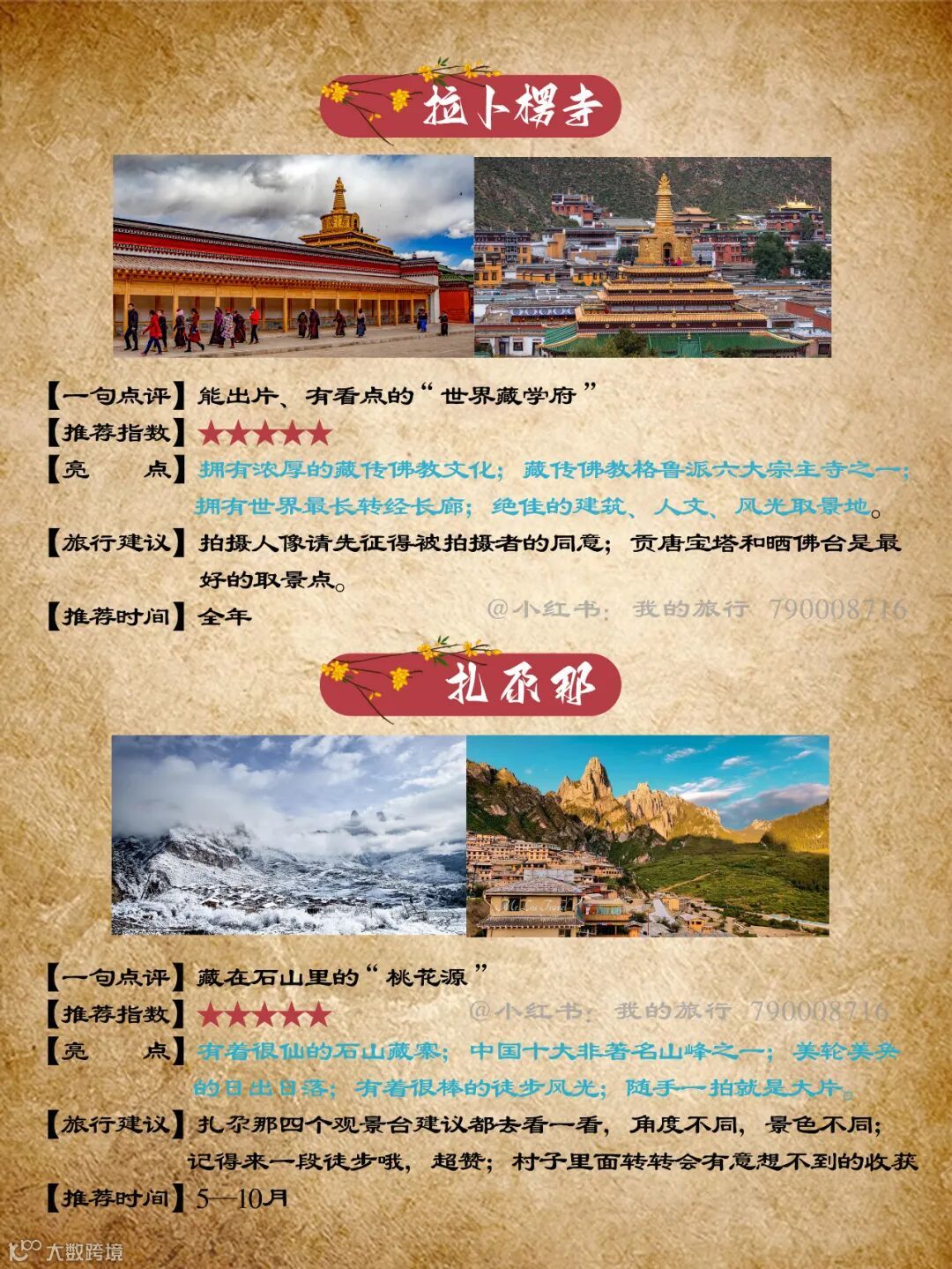 拉卜楞寺

【一句点评】能出片、有看点的“世界藏学府”

【推荐指数】★★★★★

【亮　　点】拥有浓厚的藏传佛教文化；藏传佛教格鲁派六大宗主寺之一；拥有世界最长转经长廊；绝佳的建筑、人文、风光取景地。

【旅行建议】拍摄人像请先征得被拍摄者的同意；贡唐宝塔和晒佛台是最好的取景点。

【推荐时间】全年

扎尕那

【一句点评】藏在石山里的“桃花源”

【推荐指数】★★★★★

【亮　　点】有着很仙的石山藏寨；中国十大非著名山峰之一；美轮美奂的日出日落；有着很棒的徒步风光；随手一拍就是大片。

【旅行建议】扎尕那四个观景台建议都去看一看，角度不同，景色不同；记得来一段徒步哦，超赞；村子里面转转会有意想不到的收获

【推荐时间】5—10月

@小红书：我的旅行 790008716

大数跨境